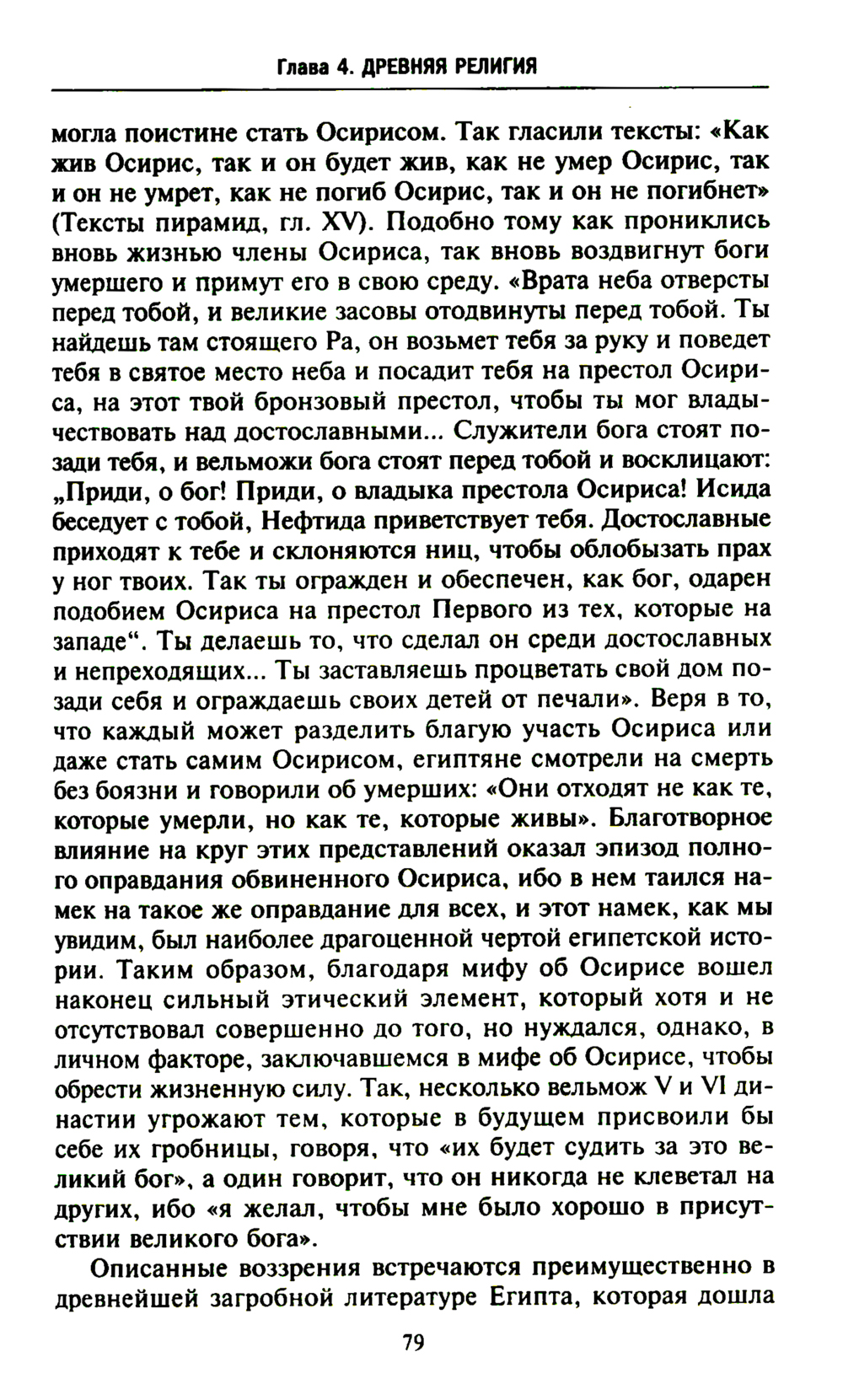 Глава 4. ДРЕВНЯЯ РЕЛИГИЯ

могла поистине стать Осирисом. Так гласили тексты: «Как жив Осирис, так и он будет жив, как не умер Осирис, так и он не умрет, как не погиб Осирис, так и он не погибнет» (Тексты пирамид, гл. XV). Подобно тому как прониклись вновь жизнью члены Осириса, так вновь воздвигнут боги умершего и примут его в свою среду. «Врата неба отверсты перед тобой, и великие засовы отодвинуты перед тобой. Ты найдешь там стоящего Ра, он возьмет тебя за руку и поведет тебя в святое место неба и посадит тебя на престол Осириса, на этот твой бронзовый престол, чтобы ты мог владычествовать над достославными... Служители бога стоят позади тебя, и вельможи бога стоят перед тобой и восклицают: „Приди, о бог! Приди, о владыка престола Осириса! Исида беседует с тобой, Нефтида приветствует тебя. Достославные приходят к тебе и склоняются ниц, чтобы облобызать прах у ног твоих. Так ты огражден и обеспечен, как бог, одарен подобием Осириса на престол Первого из тех, которые на западе“. Ты делаешь то, что сделал он среди достославных и непреходящих... Ты заставляешь процветать свой дом позади себя и ограждаешь своих детей от печали». Веря в то, что каждый может разделить благую участь Осириса или даже стать самим Осирисом, египтяне смотрели на смерть без боязни и говорили об умерших: «Они отходят не как те, которые умерли, но как те, которые живы». Благотворное влияние на круг этих представлений оказал эпизод полного оправдания обвиненного Осириса, ибо в нем таился намек на такое же оправдание для всех, и этот намек, как мы увидим, был наиболее драгоценной чертой египетской истории. Таким образом, благодаря мифу об Осирисе вошел наконец сильный этический элемент, который хотя и не отсутствовал совершенно до того, но нуждался, однако, в личном факторе, заключавшемся в мифе об Осирисе, чтобы обрести жизненную силу. Так, несколько вельмож V и VI династии угрожают тем, которые в будущем присвоили бы себе их гробницы, говоря, что «их будет судить за это великий бог», а один говорит, что он никогда не клеветал на других, ибо «я желал, чтобы мне было хорошо в присутствии великого бога».

Описанные воззрения встречаются преимущественно в древнейшей загробной литературе Египта, которая дошла

79